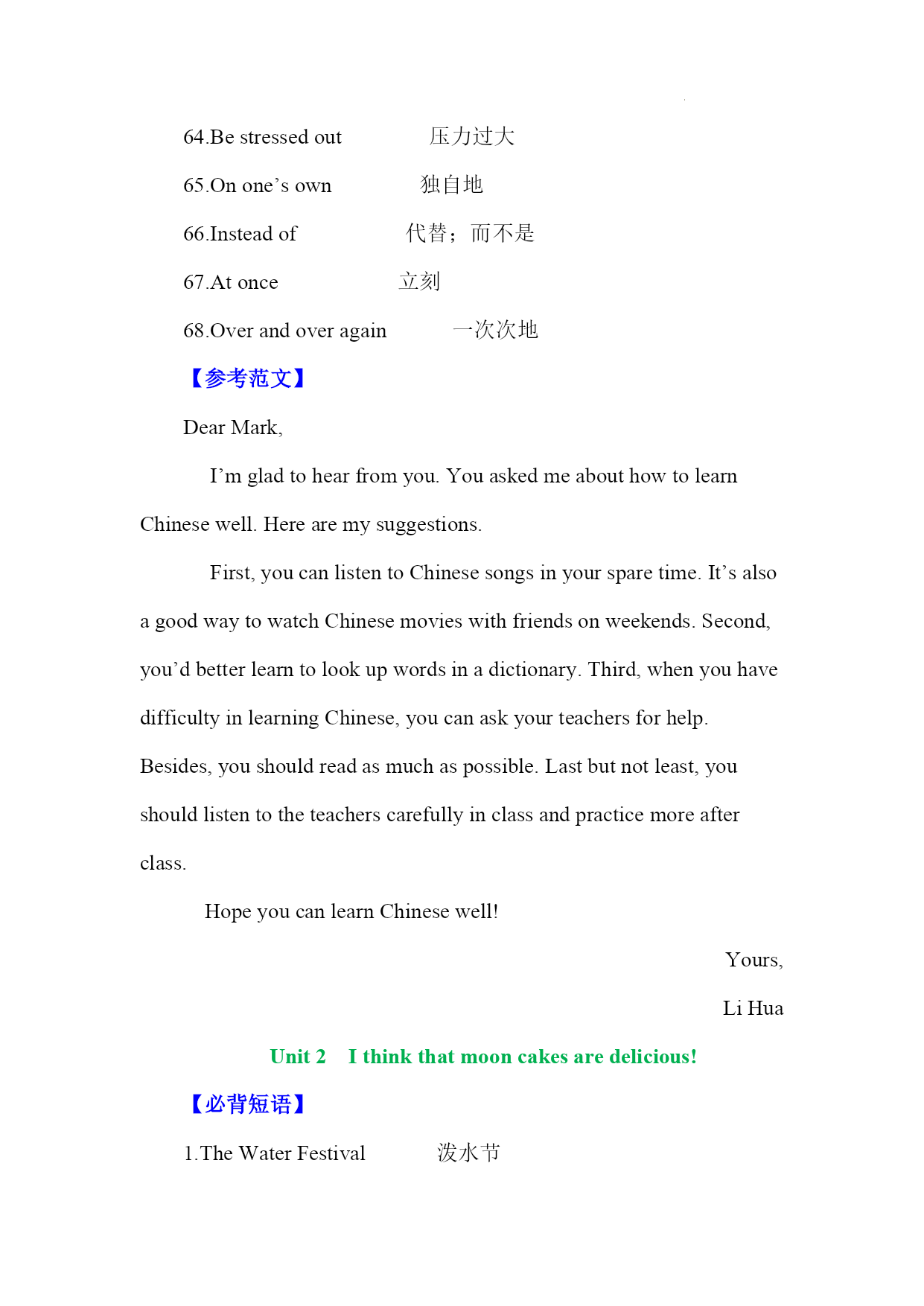 64.Be stressed out 压力过大

65.On one’s own 独自地

66.Instead of 代替；而不是

67.At once 立刻

68.Over and over again 一次次地

【参考范文】

Dear Mark,

I’m glad to hear from you. You asked me about how to learn Chinese well. Here are my suggestions.

First, you can listen to Chinese songs in your spare time. It’s also a good way to watch Chinese movies with friends on weekends. Second, you’d better learn to look up words in a dictionary. Third, when you have difficulty in learning Chinese, you can ask your teachers for help. Besides, you should read as much as possible. Last but not least, you should listen to the teachers carefully in class and practice more after class.

Hope you can learn Chinese well!

Yours,

Li Hua

Unit 2 I think that moon cakes are delicious!

【必背短语】

1.The Water Festival 泼水节